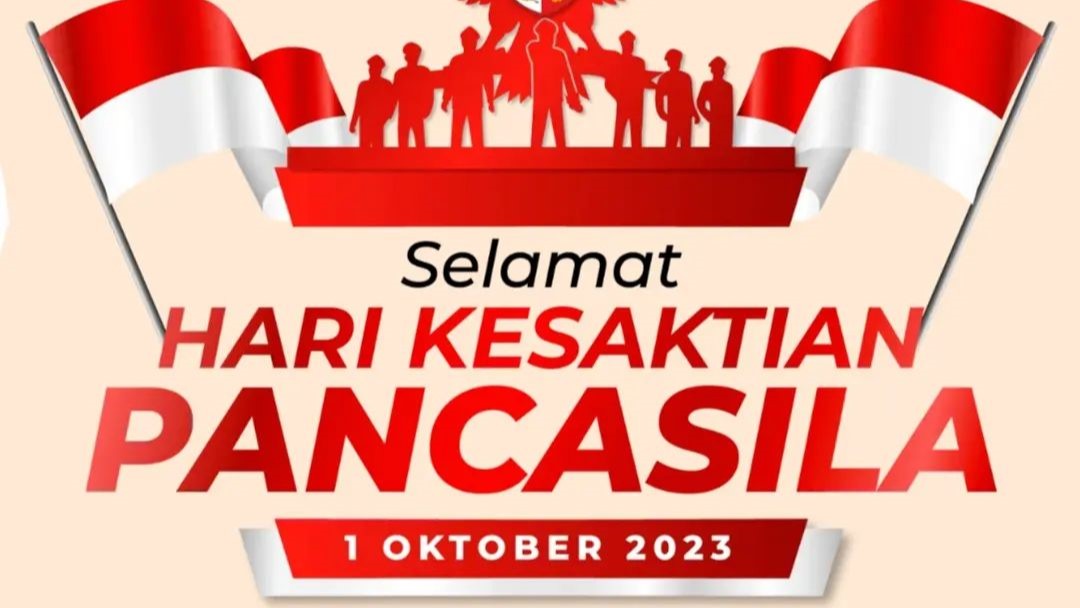 Selamat
HARI KESAKTIAN
PANCASILA
1 OKTOBER 2023